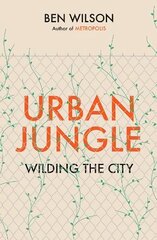 BEN WILSON
Author of METROPOLIS

URBAN JUNGLE

WILDING THE CITY